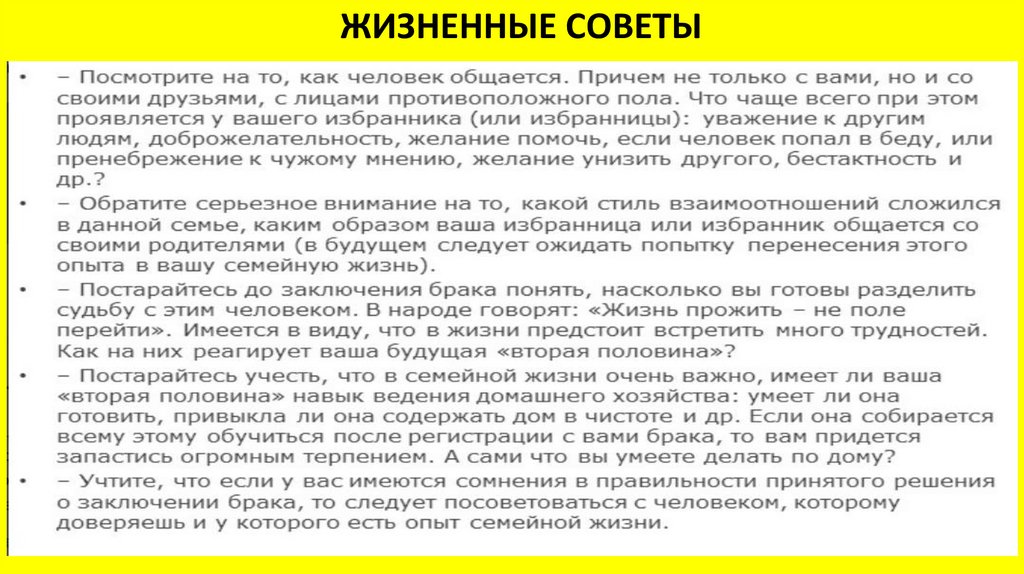 ЖИЗНЕННЫЕ СОВЕТЫ

• – Посмотрите на то, как человек общается. Причем не только с вами, но и со своими друзьями, с лицами противоположного пола. Что чаще всего при этом проявляется у вашего избранника (или избранницы): уважение к другим людям, доброжелательность, желание помочь, если человек попал в беду, или пренебрежение к чужому мнению, желание унизить другого, бестактность и др.?

• – Обратите серьезное внимание на то, какой стиль взаимоотношений сложился в данной семье, каким образом ваша избранница или избранник общается со своими родителями (в будущем следует ожидать попытку перенесения этого опыта в вашу семейную жизнь).

• – Постарайтесь до заключения брака понять, насколько вы готовы разделить судьбу с этим человеком. В народе говорят: «Жизнь прожить – не поле перейти». Имеется в виду, что в жизни предстоит встретить много трудностей. Как на них реагирует ваша будущая «вторая половина»?

• – Постарайтесь учесть, что в семейной жизни очень важно, имеет ли ваша «вторая половина» навык ведения домашнего хозяйства: умеет ли она готовить, привыкла ли она содержать дом в чистоте и др. Если она собирается всему этому обучиться после регистрации с вами брака, то вам придется запастись огромным терпением. А сами что вы умеете делать по дому?

• – Учтите, что если у вас имеются сомнения в правильности принятого решения о заключении брака, то следует посоветоваться с человеком, которому доверяешь и у которого есть опыт семейной жизни.